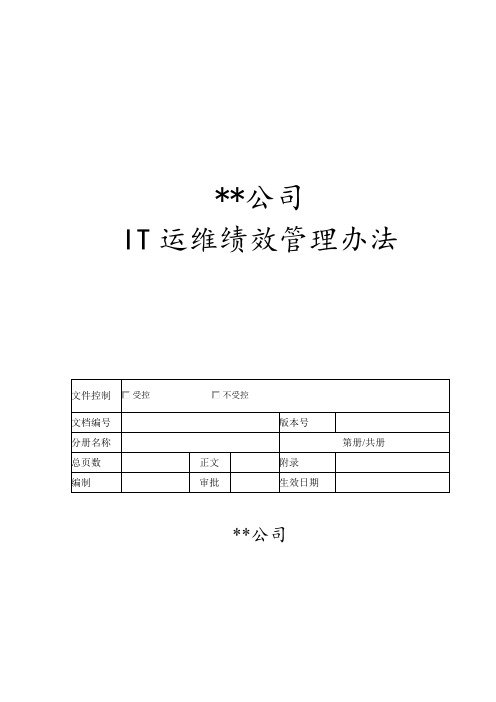 **公司
IT 运维绩效管理办法

| 文件控制 | □ 受控 □ 不受控 | | | | |
|---|---|---|---|---|---|
| 文档编号 | | | | 版本号 | |
| 分册名称 | | | | 第册/共册 | |
| 总页数 | | 正文 | | 附录 | |
| 编制 | | 审批 | | 生效日期 | |

**公司